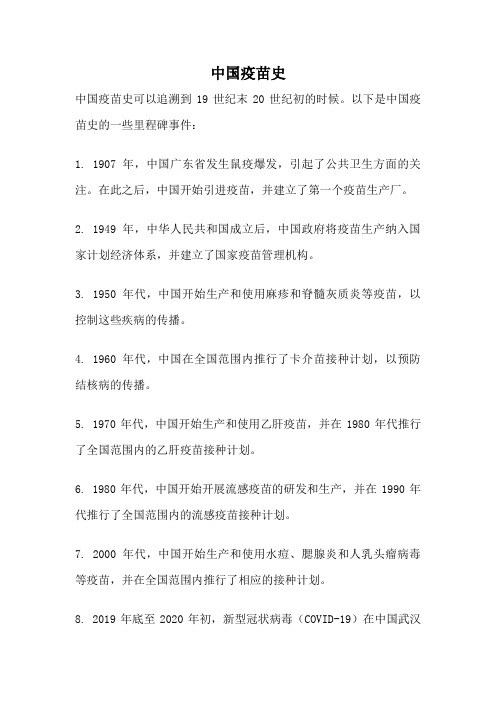 中国疫苗史

中国疫苗史可以追溯到 19 世纪末 20 世纪初的时候。以下是中国疫苗史的一些里程碑事件：

1. 1907 年，中国广东省发生鼠疫爆发，引起了公共卫生方面的关注。在此之后，中国开始引进疫苗，并建立了第一个疫苗生产厂。

2. 1949 年，中华人民共和国成立后，中国政府将疫苗生产纳入国家计划经济体系，并建立了国家疫苗管理机构。

3. 1950 年代，中国开始生产和使用麻疹和脊髓灰质炎等疫苗，以控制这些疾病的传播。

4. 1960 年代，中国在全国范围内推行了卡介苗接种计划，以预防结核病的传播。

5. 1970 年代，中国开始生产和使用乙肝疫苗，并在 1980 年代推行了全国范围内的乙肝疫苗接种计划。

6. 1980 年代，中国开始开展流感疫苗的研发和生产，并在 1990 年代推行了全国范围内的流感疫苗接种计划。

7. 2000 年代，中国开始生产和使用水痘、腮腺炎和人乳头瘤病毒等疫苗，并在全国范围内推行了相应的接种计划。

8. 2019 年底至 2020 年初，新型冠状病毒（COVID-19）在中国武汉